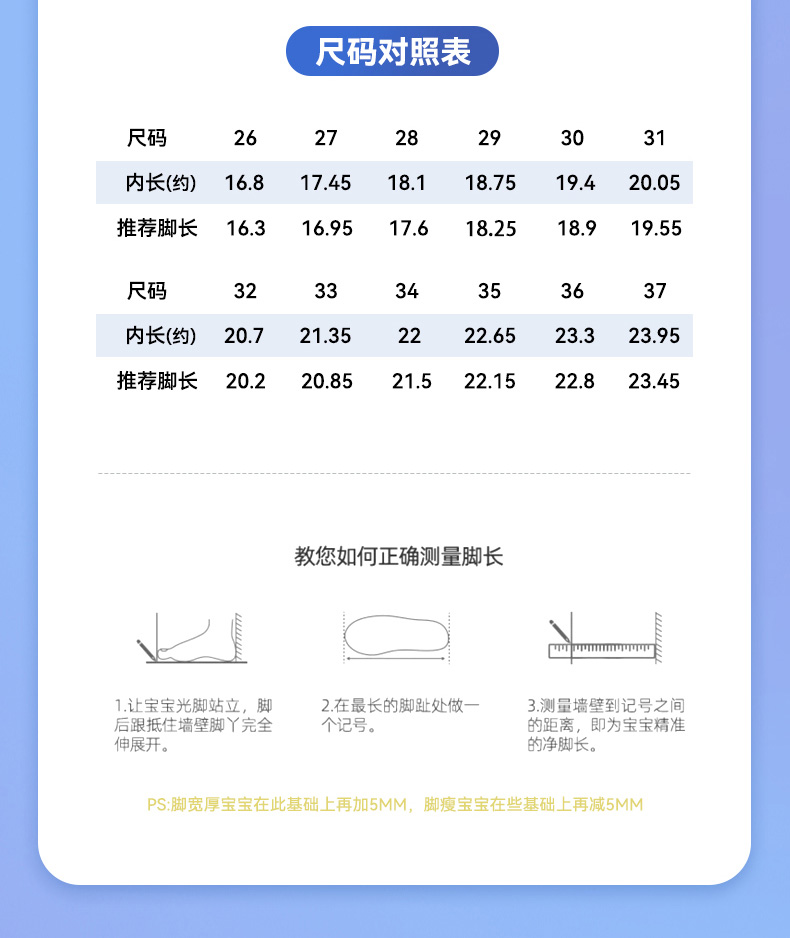 尺码对照表

| 尺码 | 26 | 27 | 28 | 29 | 30 | 31 |
|---|---|---|---|---|---|---|
| 内长(约) | 16.8 | 17.45 | 18.1 | 18.75 | 19.4 | 20.05 |
| 推荐脚长 | 16.3 | 16.95 | 17.6 | 18.25 | 18.9 | 19.55 |

| 尺码 | 32 | 33 | 34 | 35 | 36 | 37 |
|---|---|---|---|---|---|---|
| 内长(约) | 20.7 | 21.35 | 22 | 22.65 | 23.3 | 23.95 |
| 推荐脚长 | 20.2 | 20.85 | 21.5 | 22.15 | 22.8 | 23.45 |

教您如何正确测量脚长

1.让宝宝光脚站立，脚后跟抵住墙壁脚丫完全伸展开。

2.在最长的脚趾处做一个记号。

3.测量墙壁到记号之间的距离，即为宝宝精准的净脚长。

PS:脚宽厚宝宝在此基础上再加5MM，脚瘦宝宝在些基础上再减5MM